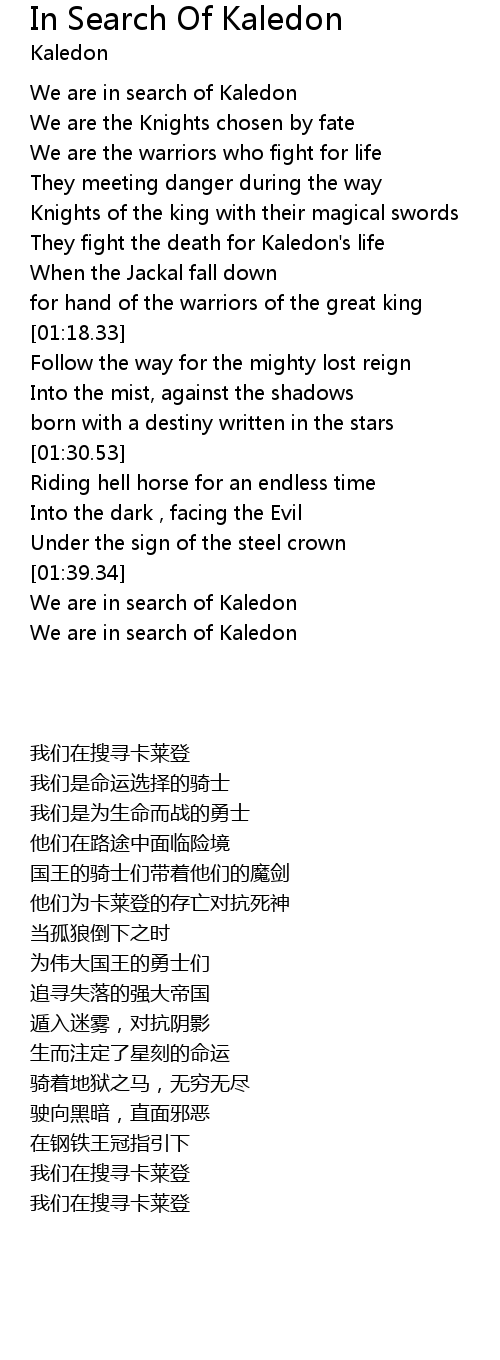 In Search Of Kaledon
Kaledon

We are in search of Kaledon
We are the Knights chosen by fate
We are the warriors who fight for life
They meeting danger during the way
Knights of the king with their magical swords
They fight the death for Kaledon's life
When the Jackal fall down
for hand of the warriors of the great king
[01:18.33]
Follow the way for the mighty lost reign
Into the mist, against the shadows
born with a destiny written in the stars
[01:30.53]
Riding hell horse for an endless time
Into the dark , facing the Evil
Under the sign of the steel crown
[01:39.34]
We are in search of Kaledon
We are in search of Kaledon

我们在搜寻卡莱登
我们是命运选择的骑士
我们是为生命而战的勇士
他们在路途中面临险境
国王的骑士们带着他们的魔剑
他们为卡莱登的存亡对抗死神
当孤狼倒下之时
为伟大国王的勇士们
追寻失落的强大帝国
遁入迷雾，对抗阴影
生而注定了星刻的命运
骑着地狱之马，无穷无尽
驶向黑暗，直面邪恶
在钢铁王冠指引下
我们在搜寻卡莱登
我们在搜寻卡莱登